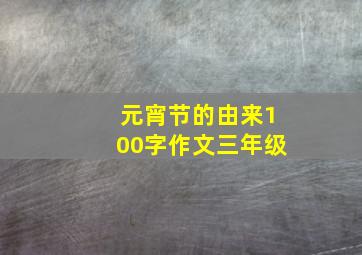 元宵节的由来100字作文三年级